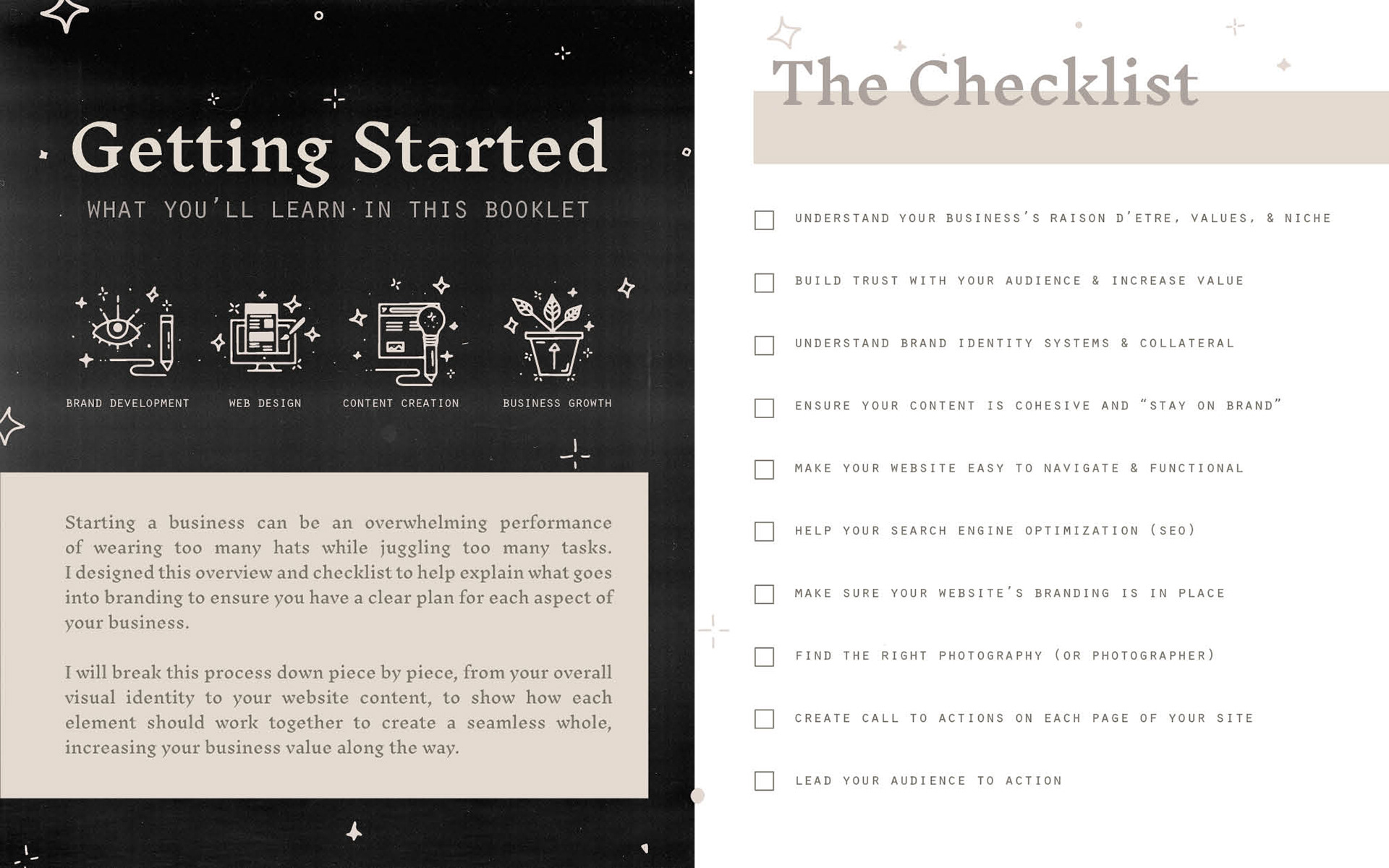 Getting Started

WHAT YOU'LL LEARN IN THIS BOOKLET

BRAND DEVELOPMENT

WEB DESIGN

CONTENT CREATION

BUSINESS GROWTH

Starting a business can be an overwhelming performance of wearing too many hats while juggling too many tasks. I designed this overview and checklist to help explain what goes into branding to ensure you have a clear plan for each aspect of your business.

I will break this process down piece by piece, from your overall visual identity to your website content, to show how each element should work together to create a seamless whole, increasing your business value along the way.

The Checklist

UNDERSTAND YOUR BUSINESS'S RAISON D'ETRE, VALUES, & NICHE

BUILD TRUST WITH YOUR AUDIENCE & INCREASE VALUE

UNDERSTAND BRAND IDENTITY SYSTEMS & COLLATERAL

ENSURE YOUR CONTENT IS COHESIVE AND "STAY ON BRAND"

MAKE YOUR WEBSITE EASY TO NAVIGATE & FUNCTIONAL

HELP YOUR SEARCH ENGINE OPTIMIZATION (SEO)

MAKE SURE YOUR WEBSITE'S BRANDING IS IN PLACE

FIND THE RIGHT PHOTOGRAPHY (OR PHOTOGRAPHER)

CREATE CALL TO ACTIONS ON EACH PAGE OF YOUR SITE

LEAD YOUR AUDIENCE TO ACTION